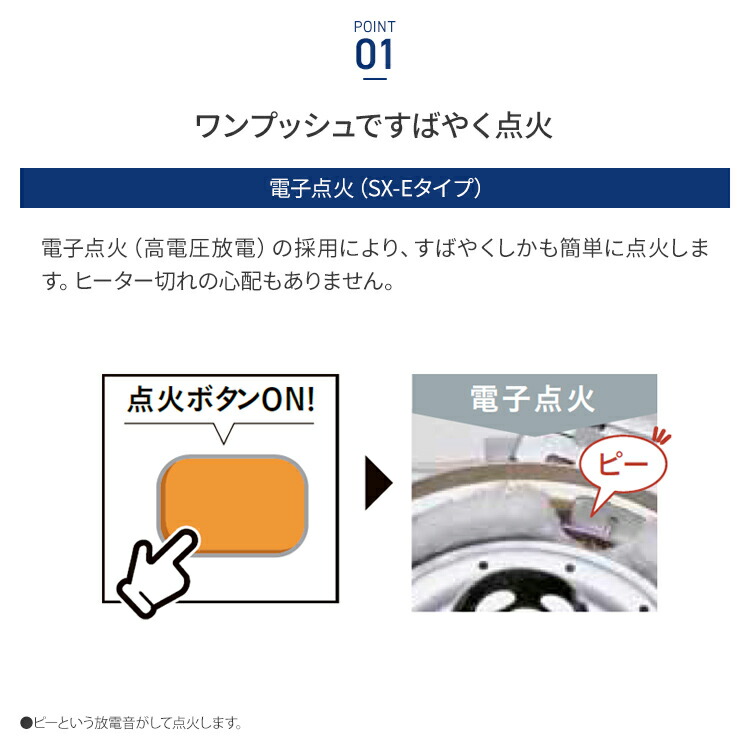 POINT
01

ワンプッシュですばやく点火

電子点火（SX-Eタイプ）

電子点火（高電圧放電）の採用により、すばやくしかも簡単に点火します。ヒーター切れの心配もありません。

点火ボタンON!

電子点火

ピー

●ピーという放電音がして点火します。